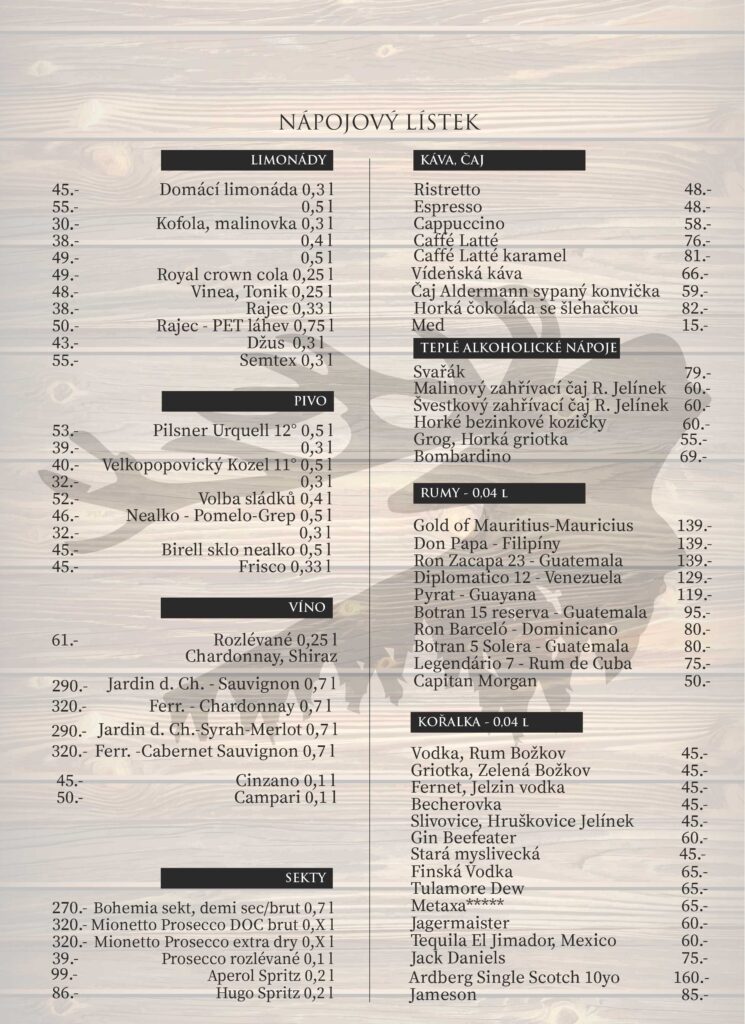 NÁPOJOVÝ LÍSTEK

LIMONÁDY

45.- Domácí limonáda 0,3 l
55.- 0,5 l
30.- Kofola, malinovka 0,3 l
38.- 0,4 l
49.- 0,5 l
49.- Royal crown cola 0,25 l
48.- Vinea, Tonik 0,25 l
38.- Rajec 0,33 l
50.- Rajec - PET láhev 0,75 l
43.- Džus 0,3 l
55.- Semtex 0,3 l

PIVO

53.- Pilsner Urquell 12° 0,5 l
39.- 0,3 l
40.- Velkopopovický Kozel 11° 0,5 l
32.- 0,3 l
52.- Volba sládků 0,4 l
46.- Nealko - Pomelo-Grep 0,5 l
32.- 0,3 l
45.- Birell sklo nealko 0,5 l
45.- Frisco 0,33 l

VÍNO

61.- Rozlévané 0,25 l Chardonnay, Shiraz
290.- Jardin d. Ch. - Sauvignon 0,7 l
320.- Ferr. - Chardonnay 0,7 l
290.- Jardin d. Ch.-Syrah-Merlot 0,7 l
320.- Ferr. -Cabernet Sauvignon 0,7 l
45.- Cinzano 0,1 l
50.- Campari 0,1 l

SEKTY

270.- Bohemia sekt, demi sec/brut 0,7 l
320.- Mionetto Prosecco DOC brut 0,X l
320.- Mionetto Prosecco extra dry 0,X l
39.- Prosecco rozlévané 0,1 l
99.- Aperol Spritz 0,2 l
86.- Hugo Spritz 0,2 l

KÁVA, ČAJ

Ristretto 48.-
Espresso 48.-
Cappuccino 58.-
Caffé Latté 76.-
Caffé Latté karamel 81.-
Vídeňská káva 66.-
Čaj Aldermann sypaný konvička 59.-
Horká čokoláda se šlehačkou 82.-
Med 15.-

TEPLÉ ALKOHOLICKÉ NÁPOJE

Svařák 79.-
Malinový zahřívací čaj R. Jelínek 60.-
Švestkový zahřívací čaj R. Jelínek 60.-
Horké bezinkové kozičky 60.-
Grog, Horká griotka 55.-
Bombardino 69.-

RUMY - 0.04 L

Gold of Mauritius-Mauricius 139.-
Don Papa - Filipíny 139.-
Ron Zacapa 23 - Guatemala 139.-
Diplomatico 12 - Venezuela 129.-
Pyrat - Guayana 119.-
Botran 15 reserva - Guatemala 95.-
Ron Barceló - Dominicano 80.-
Botran 5 Solera - Guatemala 80.-
Legendário 7 - Rum de Cuba 75.-
Capitan Morgan 50.-

KOŘALKA - 0.04 L

Vodka, Rum Božkov 45.-
Griotka, Zelená Božkov 45.-
Fernet, Jelzin vodka 45.-
Becherovka 45.-
Slivovice, Hruškovice Jelínek 45.-
Gin Beefeater 60.-
Stará myslivecká 45.-
Finská Vodka 65.-
Tulamore Dew 65.-
Metaxa***** 65.-
Jagermaister 60.-
Tequila El Jimador, Mexico 60.-
Jack Daniels 75.-
Ardberg Single Scotch 10yo 160.-
Jameson 85.-